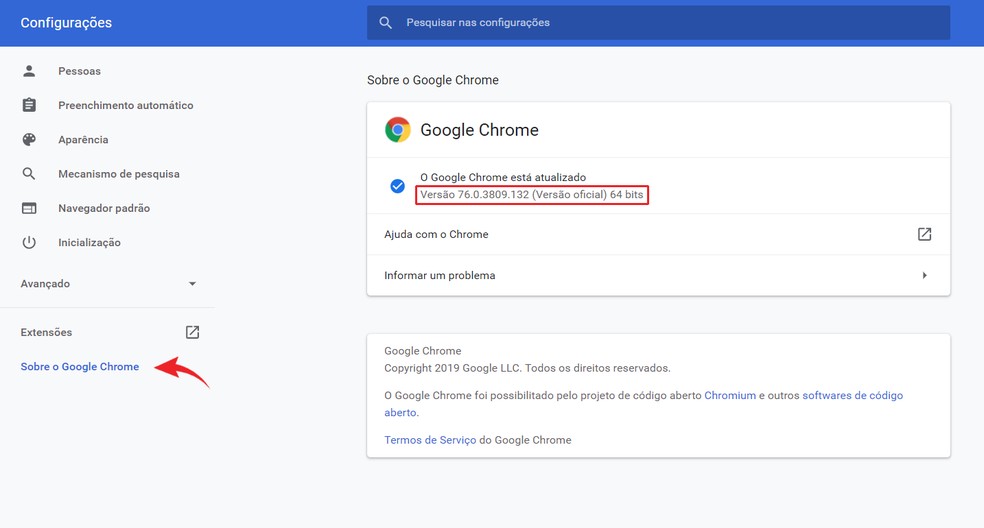 Configurações

Pesquisar nas configurações

Pessoas

Preenchimento automático

Aparência

Mecanismo de pesquisa

Navegador padrão

Inicialização

Avançado

Extensões

Sobre o Google Chrome

Sobre o Google Chrome

Google Chrome

O Google Chrome está atualizado
Versão 76.0.3809.132 (Versão oficial) 64 bits

Ajuda com o Chrome

Informar um problema

Google Chrome
Copyright 2019 Google LLC. Todos os direitos reservados.

O Google Chrome foi possibilitado pelo projeto de código aberto Chromium e outros softwares de código aberto.

Termos de Serviço do Google Chrome